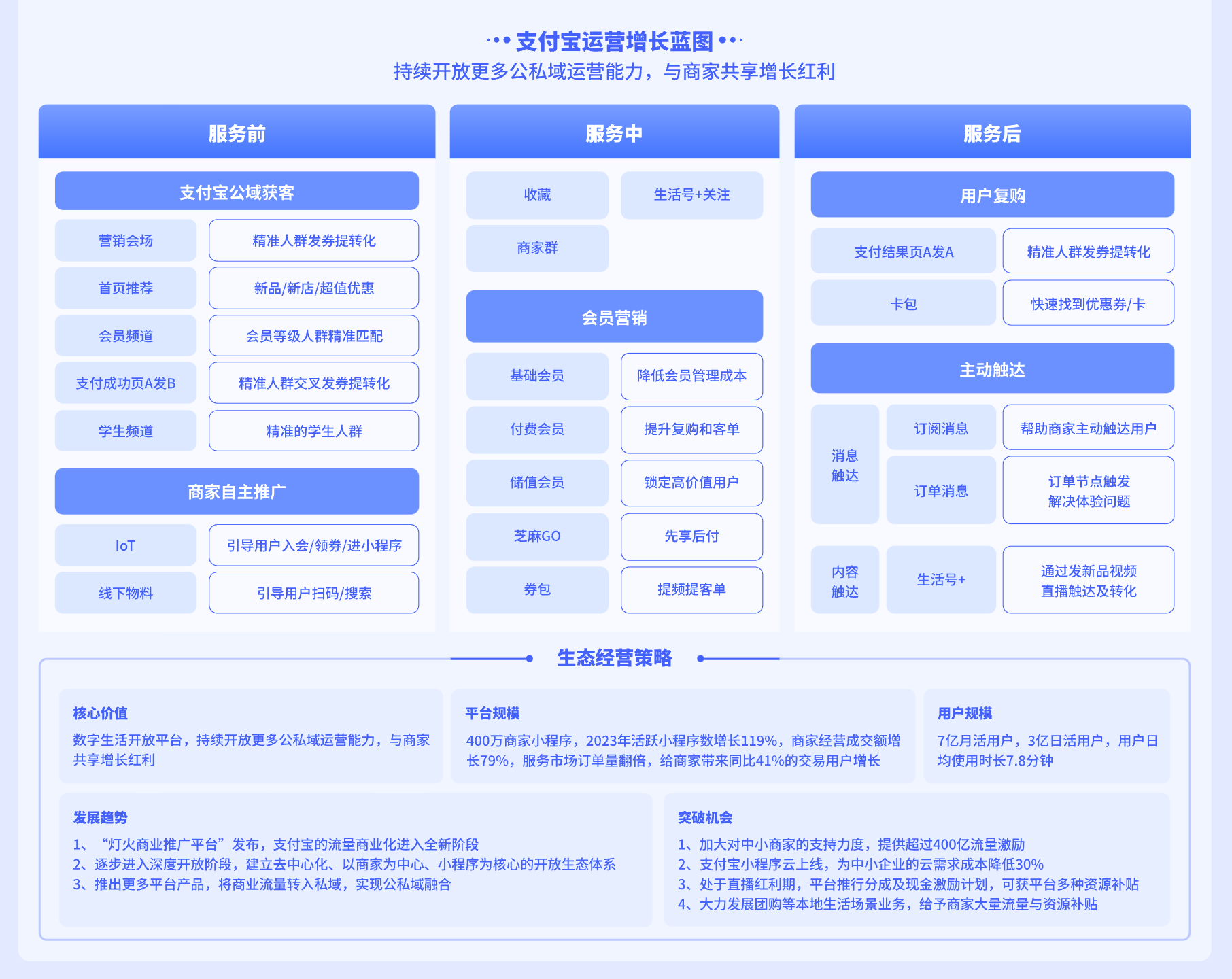 支付宝运营增长蓝图
持续开放更多公私域运营能力，与商家共享增长红利

服务前

支付宝公域获客

营销会场 精准人群发券提转化
首页推荐 新品/新店/超值优惠
会员频道 会员等级人群精准匹配
支付成功页A发B 精准人群交叉发券提转化
学生频道 精准的学生人群

商家自主推广

IoT 引导用户入会/领券/进小程序
线下物料 引导用户扫码/搜索

服务中

收藏 生活号+关注
商家群

会员营销

基础会员 降低会员管理成本
付费会员 提升复购和客单
储值会员 锁定高价值用户
芝麻GO 先享后付
券包 提频提客单

服务后

用户复购

支付结果页A发A 精准人群发券提转化
卡包 快速找到优惠券/卡

主动触达

消息触达 订阅消息 帮助商家主动触达用户
订单消息 订单节点触发 解决体验问题
内容触达 生活号+ 通过发新品视频 直播触达及转化

生态经营策略

核心价值
数字生活开放平台，持续开放更多公私域运营能力，与商家共享增长红利

平台规模
400万商家小程序，2023年活跃小程序数增长119%，商家经营成交额增长79%，服务市场订单量翻倍，给商家带来同比41%的交易用户增长

用户规模
7亿月活用户，3亿日活用户，用户日均使用时长7.8分钟

发展趋势
1、“灯火商业推广平台”发布，支付宝的流量商业化进入全新阶段
2、逐步进入深度开放阶段，建立去中心化、以商家为中心、小程序为核心的开放生态体系
3、推出更多平台产品，将商业流量转入私域，实现公私域融合

突破机会
1、加大对中小商家的支持力度，提供超过400亿流量激励
2、支付宝小程序云上线，为中小企业的云需求成本降低30%
3、处于直播红利期，平台推行分成及现金激励计划，可获平台多种资源补贴
4、大力发展团购等本地生活场景业务，给予商家大量流量与资源补贴